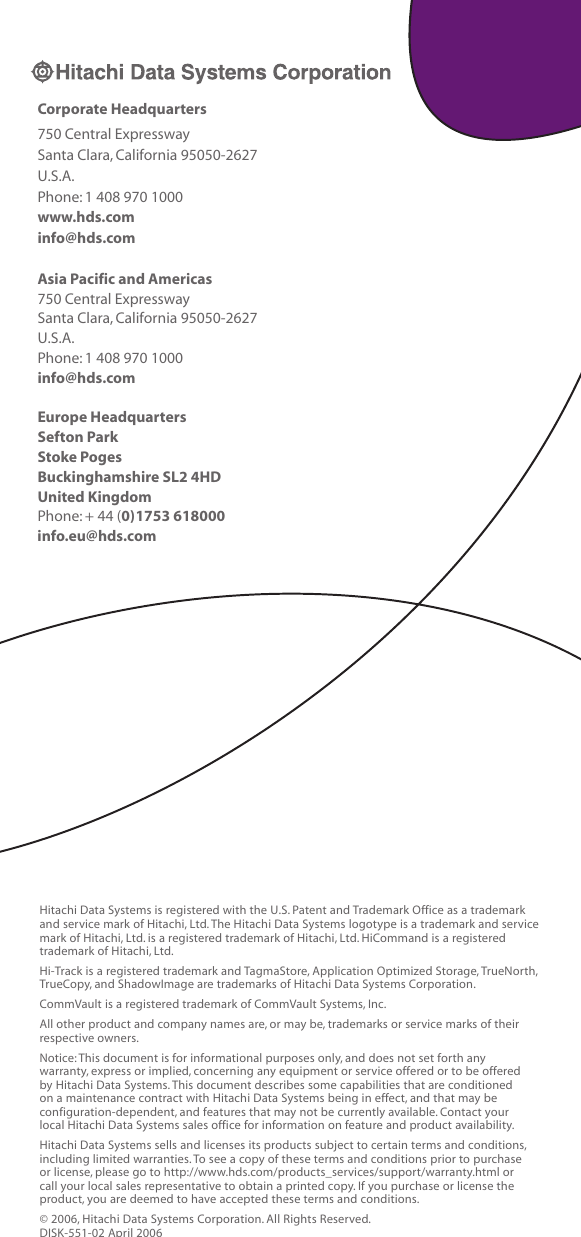 Hitachi Data Systems Corporation

Corporate Headquarters
750 Central Expressway
Santa Clara, California 95050-2627
U.S.A.
Phone: 1 408 970 1000
www.hds.com
info@hds.com

Asia Pacific and Americas
750 Central Expressway
Santa Clara, California 95050-2627
U.S.A.
Phone: 1 408 970 1000
info@hds.com

Europe Headquarters
Sefton Park
Stoke Poges
Buckinghamshire SL2 4HD
United Kingdom
Phone: + 44 (0)1753 618000
info.eu@hds.com

Hitachi Data Systems is registered with the U.S. Patent and Trademark Office as a trademark and service mark of Hitachi, Ltd. The Hitachi Data Systems logotype is a trademark and service mark of Hitachi, Ltd. is a registered trademark of Hitachi, Ltd. HiCommand is a registered trademark of Hitachi, Ltd.

Hi-Track is a registered trademark and TagmaStore, Application Optimized Storage, TrueNorth, TrueCopy, and ShadowImage are trademarks of Hitachi Data Systems Corporation.

CommVault is a registered trademark of CommVault Systems, Inc.

All other product and company names are, or may be, trademarks or service marks of their respective owners.

Notice: This document is for informational purposes only, and does not set forth any warranty, express or implied, concerning any equipment or service offered or to be offered by Hitachi Data Systems. This document describes some capabilities that are conditioned on a maintenance contract with Hitachi Data Systems being in effect, and that may be configuration-dependent, and features that may not be currently available. Contact your local Hitachi Data Systems sales office for information on feature and product availability.

Hitachi Data Systems sells and licenses its products subject to certain terms and conditions, including limited warranties. To see a copy of these terms and conditions prior to purchase or license, please go to http://www.hds.com/products_services/support/warranty.html or call your local sales representative to obtain a printed copy. If you purchase or license the product, you are deemed to have accepted these terms and conditions.

© 2006, Hitachi Data Systems Corporation. All Rights Reserved.
DISK-551-02 April 2006